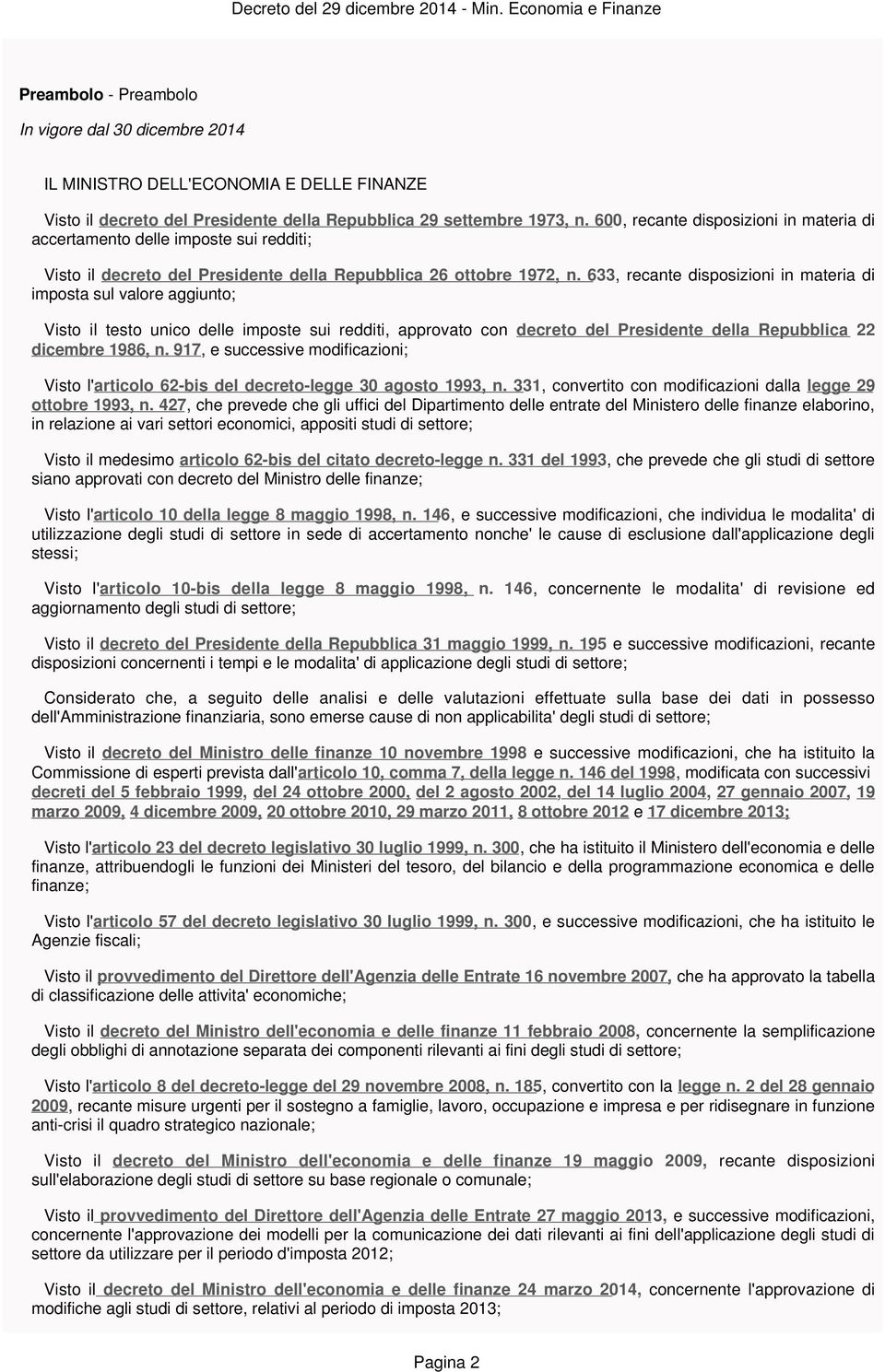 Decreto del 29 dicembre 2014 - Min. Economia e Finanze

Preambolo - Preambolo

In vigore dal 30 dicembre 2014

IL MINISTRO DELL'ECONOMIA E DELLE FINANZE

Visto il decreto del Presidente della Repubblica 29 settembre 1973, n. 600, recante disposizioni in materia di accertamento delle imposte sui redditi;

Visto il decreto del Presidente della Repubblica 26 ottobre 1972, n. 633, recante disposizioni in materia di imposta sul valore aggiunto;

Visto il testo unico delle imposte sui redditi, approvato con decreto del Presidente della Repubblica 22 dicembre 1986, n. 917, e successive modificazioni;

Visto l'articolo 62-bis del decreto-legge 30 agosto 1993, n. 331, convertito con modificazioni dalla legge 29 ottobre 1993, n. 427, che prevede che gli uffici del Dipartimento delle entrate del Ministero delle finanze elaborino, in relazione ai vari settori economici, appositi studi di settore;

Visto il medesimo articolo 62-bis del citato decreto-legge n. 331 del 1993, che prevede che gli studi di settore siano approvati con decreto del Ministro delle finanze;

Visto l'articolo 10 della legge 8 maggio 1998, n. 146, e successive modificazioni, che individua le modalita' di utilizzazione degli studi di settore in sede di accertamento nonche' le cause di esclusione dall'applicazione degli stessi;

Visto l'articolo 10-bis della legge 8 maggio 1998, n. 146, concernente le modalita' di revisione ed aggiornamento degli studi di settore;

Visto il decreto del Presidente della Repubblica 31 maggio 1999, n. 195 e successive modificazioni, recante disposizioni concernenti i tempi e le modalita' di applicazione degli studi di settore;

Considerato che, a seguito delle analisi e delle valutazioni effettuate sulla base dei dati in possesso dell'Amministrazione finanziaria, sono emerse cause di non applicabilita' degli studi di settore;

Visto il decreto del Ministro delle finanze 10 novembre 1998 e successive modificazioni, che ha istituito la Commissione di esperti prevista dall'articolo 10, comma 7, della legge n. 146 del 1998, modificata con successivi decreti del 5 febbraio 1999, del 24 ottobre 2000, del 2 agosto 2002, del 14 luglio 2004, 27 gennaio 2007, 19 marzo 2009, 4 dicembre 2009, 20 ottobre 2010, 29 marzo 2011, 8 ottobre 2012 e 17 dicembre 2013;

Visto l'articolo 23 del decreto legislativo 30 luglio 1999, n. 300, che ha istituito il Ministero dell'economia e delle finanze, attribuendogli le funzioni dei Ministeri del tesoro, del bilancio e della programmazione economica e delle finanze;

Visto l'articolo 57 del decreto legislativo 30 luglio 1999, n. 300, e successive modificazioni, che ha istituito le Agenzie fiscali;

Visto il provvedimento del Direttore dell'Agenzia delle Entrate 16 novembre 2007, che ha approvato la tabella di classificazione delle attivita' economiche;

Visto il decreto del Ministro dell'economia e delle finanze 11 febbraio 2008, concernente la semplificazione degli obblighi di annotazione separata dei componenti rilevanti ai fini degli studi di settore;

Visto l'articolo 8 del decreto-legge del 29 novembre 2008, n. 185, convertito con la legge n. 2 del 28 gennaio 2009, recante misure urgenti per il sostegno a famiglie, lavoro, occupazione e impresa e per ridisegnare in funzione anti-crisi il quadro strategico nazionale;

Visto il decreto del Ministro dell'economia e delle finanze 19 maggio 2009, recante disposizioni sull'elaborazione degli studi di settore su base regionale o comunale;

Visto il provvedimento del Direttore dell'Agenzia delle Entrate 27 maggio 2013, e successive modificazioni, concernente l'approvazione dei modelli per la comunicazione dei dati rilevanti ai fini dell'applicazione degli studi di settore da utilizzare per il periodo d'imposta 2012;

Visto il decreto del Ministro dell'economia e delle finanze 24 marzo 2014, concernente l'approvazione di modifiche agli studi di settore, relativi al periodo di imposta 2013;

Pagina 2